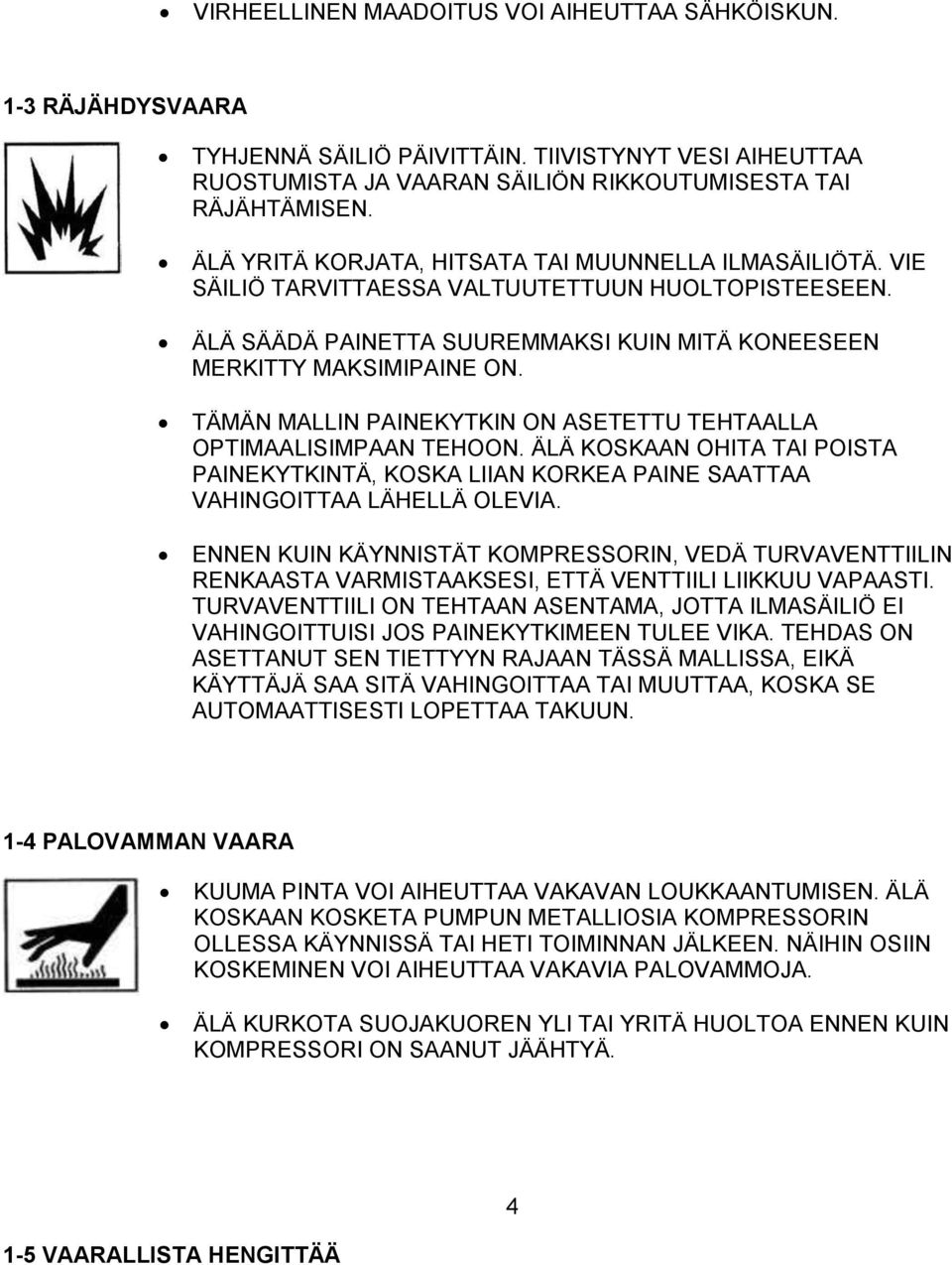 • VIRHEELLINEN MAADOITUS VOI AIHEUTTAA SÄHKÖISKUN.

1-3 RÄJÄHDYSVAARA

• TYHJENNÄ SÄILIÖ PÄIVITTÄIN. TIIVISTYNYT VESI AIHEUTTAA RUOSTUMISTA JA VAARAN SÄILIÖN RIKKOUTUMISESTA TAI RÄJÄHTÄMISEN.

• ÄLÄ YRITÄ KORJATA, HITSATA TAI MUUNNELLA ILMASÄILIÖTÄ. VIE SÄILIÖ TARVITTAESSA VALTUUTETTUUN HUOLTOPISTEESEEN.

• ÄLÄ SÄÄDÄ PAINETTA SUUREMMAKSI KUIN MITÄ KONEESEEN MERKITTY MAKSIMIPAINE ON.

• TÄMÄN MALLIN PAINEKYTKIN ON ASETETTU TEHTAALLA OPTIMAALISIMPAAN TEHOON. ÄLÄ KOSKAAN OHITA TAI POISTA PAINEKYTKINTÄ, KOSKA LIIAN KORKEA PAINE SAATTAA VAHINGOITTAA LÄHELLÄ OLEVIA.

• ENNEN KUIN KÄYNNISTÄT KOMPRESSORIN, VEDÄ TURVAVENTTIILIN RENKAASTA VARMISTAAKSESI, ETTÄ VENTTIILI LIIKKUU VAPAASTI. TURVAVENTTIILI ON TEHTAAN ASENTAMA, JOTTA ILMASÄILIÖ EI VAHINGOITTUISI JOS PAINEKYTKIMEEN TULEE VIKA. TEHDAS ON ASETTANUT SEN TIETTYYN RAJAAN TÄSSÄ MALLISSA, EIKÄ KÄYTTÄJÄ SAA SITÄ VAHINGOITTAA TAI MUUTTAA, KOSKA SE AUTOMAATTISESTI LOPETTAA TAKUUN.

1-4 PALOVAMMAN VAARA

• KUUMA PINTA VOI AIHEUTTAA VAKAVAN LOUKKAANTUMISEN. ÄLÄ KOSKAAN KOSKETA PUMPUN METALLIOSIA KOMPRESSORIN OLLESSA KÄYNNISSÄ TAI HETI TOIMINNAN JÄLKEEN. NÄIHIN OSIIN KOSKEMINEN VOI AIHEUTTAA VAKAVIA PALOVAMMOJA.

• ÄLÄ KURKOTA SUOJAKUOREN YLI TAI YRITÄ HUOLTOA ENNEN KUIN KOMPRESSORI ON SAANUT JÄÄHTYÄ.

4

1-5 VAARALLISTA HENGITTÄÄ